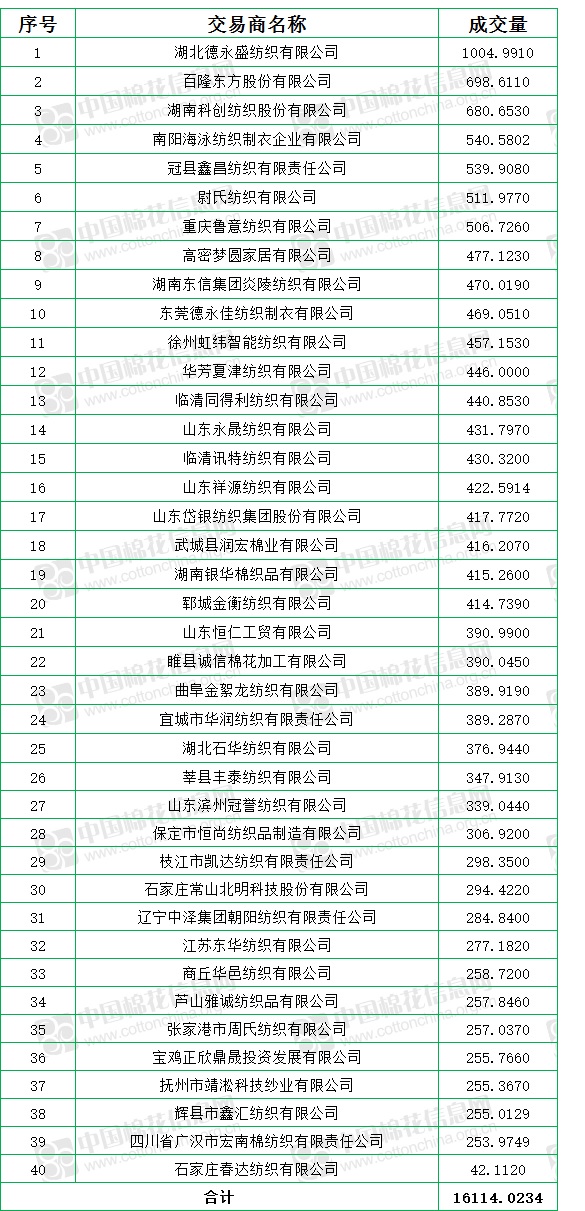 | 序号 | 交易商名称 | 成交量 |
|---|---|---|
| 1 | 湖北德永盛纺织有限公司 | 1004.9910 |
| 2 | 百隆东方股份有限公司 | 698.6110 |
| 3 | 湖南科创纺织股份有限公司 | 680.6530 |
| 4 | 南阳海泳纺织制衣企业有限公司 | 540.5802 |
| 5 | 冠县鑫昌纺织有限责任公司 | 539.9080 |
| 6 | 尉氏纺织有限公司 | 511.9770 |
| 7 | 重庆鲁意纺织有限公司 | 506.7260 |
| 8 | 高密梦圆家居有限公司 | 477.1230 |
| 9 | 湖南东信集团炎陵纺织有限公司 | 470.0190 |
| 10 | 东莞德永佳纺织制衣有限公司 | 469.0510 |
| 11 | 徐州虹纬智能纺织有限公司 | 457.1530 |
| 12 | 华芳夏津纺织有限公司 | 446.0000 |
| 13 | 临清同得利纺织有限公司 | 440.8530 |
| 14 | 山东永晟纺织有限公司 | 431.7970 |
| 15 | 临清讯特纺织有限公司 | 430.3200 |
| 16 | 山东祥源纺织有限公司 | 422.5914 |
| 17 | 山东岱银纺织集团股份有限公司 | 417.7720 |
| 18 | 武城县润宏棉业有限公司 | 416.2070 |
| 19 | 湖南银华棉织品有限公司 | 415.2600 |
| 20 | 郓城金衡纺织有限公司 | 414.7390 |
| 21 | 山东恒仁工贸有限公司 | 390.9900 |
| 22 | 睢县诚信棉花加工有限公司 | 390.0450 |
| 23 | 曲阜金絮龙纺织有限公司 | 389.9190 |
| 24 | 宜城市华润纺织有限责任公司 | 389.2870 |
| 25 | 湖北石华纺织有限公司 | 376.9440 |
| 26 | 莘县丰泰纺织有限公司 | 347.9130 |
| 27 | 山东滨州冠誉纺织有限公司 | 339.0440 |
| 28 | 保定市恒尚纺织品制造有限公司 | 306.9200 |
| 29 | 枝江市凯达纺织有限责任公司 | 298.3500 |
| 30 | 石家庄常山北明科技股份有限公司 | 294.4220 |
| 31 | 辽宁中泽集团朝阳纺织有限责任公司 | 284.8400 |
| 32 | 江苏东华纺织有限公司 | 277.1820 |
| 33 | 商丘华邑纺织有限公司 | 258.7200 |
| 34 | 芦山雅诚纺织品有限公司 | 257.8460 |
| 35 | 张家港市周氏纺织有限公司 | 257.0370 |
| 36 | 宝鸡正欣鼎晟投资发展有限公司 | 255.7660 |
| 37 | 抚州市靖淞科技纱业有限公司 | 255.3670 |
| 38 | 辉县市鑫汇纺织有限公司 | 255.0129 |
| 39 | 四川省广汉市宏南棉纺织有限责任公司 | 253.9749 |
| 40 | 石家庄春达纺织有限公司 | 42.1120 |
| 合计 | | 16114.0234 |

中国棉花信息网 www.cottonchina.org